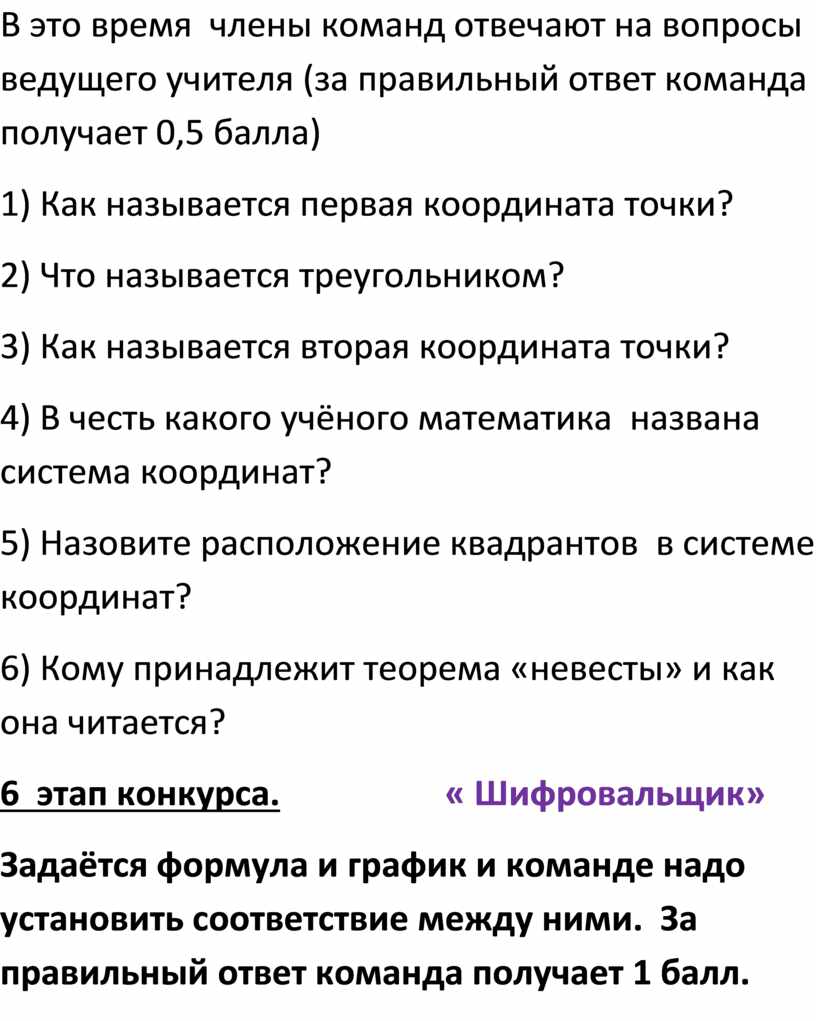 В это время члены команд отвечают на вопросы ведущего учителя (за правильный ответ команда получает 0,5 балла)

1) Как называется первая координата точки?

2) Что называется треугольником?

3) Как называется вторая координата точки?

4) В честь какого учёного математика названа система координат?

5) Назовите расположение квадрантов в системе координат?

6) Кому принадлежит теорема «невесты» и как она читается?

6 этап конкурса. « Шифровальщик»

Задаётся формула и график и команде надо установить соответствие между ними. За правильный ответ команда получает 1 балл.